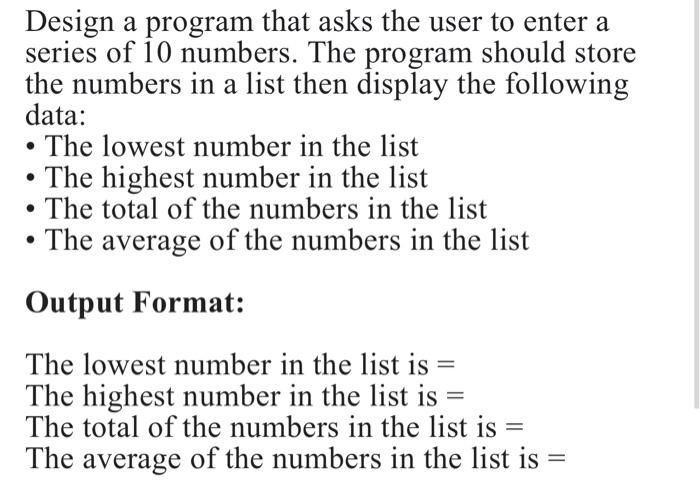 Design a program that asks the user to enter a series of 10 numbers. The program should store the numbers in a list then display the following data:
• The lowest number in the list
• The highest number in the list
• The total of the numbers in the list
• The average of the numbers in the list

Output Format:

The lowest number in the list is =
The highest number in the list is =
The total of the numbers in the list is =
The average of the numbers in the list is =